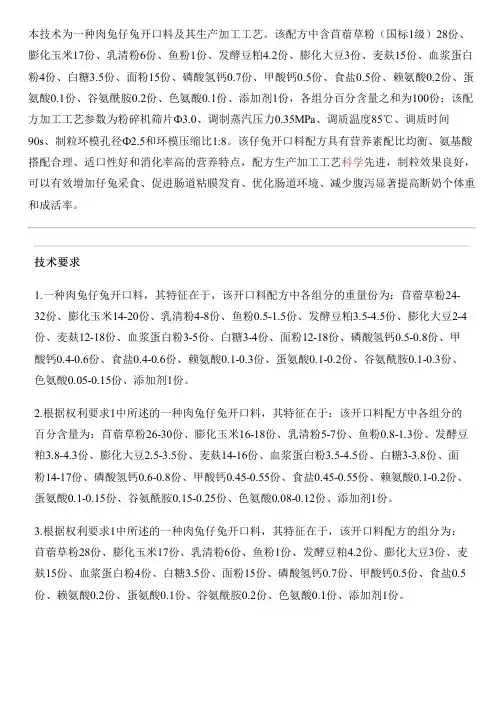 本技术为一种肉兔仔兔开口料及其生产加工工艺。该配方中含苜蓿草粉（国标1级）28份、膨化玉米17份、乳清粉6份、鱼粉1份、发酵豆粕4.2份、膨化大豆3份、麦麸15份、血浆蛋白粉4份、白糖3.5份、面粉15份、磷酸氢钙0.7份、甲酸钙0.5份、食盐0.5份、赖氨酸0.2份、蛋氨酸0.1份、谷氨酰胺0.2份、色氨酸0.1份、添加剂1份，各组分百分含量之和为100份；该配方加工工艺参数为粉碎机筛片Φ3.0、调制蒸汽压力0.35MPa、调质温度85℃、调质时间90s、制粒环模孔径Φ2.5和环模压缩比1:8。该仔兔开口料配方具有营养素配比均衡、氨基酸搭配合理、适口性好和消化率高的营养特点，配方生产加工工艺科学先进，制粒效果良好，可以有效增加仔兔采食、促进肠道粘膜发育、优化肠道环境、减少腹泻显著提高断奶个体重和成活率。

技术要求

1.一种肉兔仔兔开口料，其特征在于，该开口料配方中各组分的重量份为：苜蓿草粉24-32份、膨化玉米14-20份、乳清粉4-8份、鱼粉0.5-1.5份、发酵豆粕3.5-4.5份、膨化大豆2-4份、麦麸12-18份、血浆蛋白粉3-5份、白糖3-4份、面粉12-18份、磷酸氢钙0.5-0.8份、甲酸钙0.4-0.6份、食盐0.4-0.6份、赖氨酸0.1-0.3份、蛋氨酸0.1-0.2份、谷氨酰胺0.1-0.3份、色氨酸0.05-0.15份、添加剂1份。

2.根据权利要求1中所述的一种肉兔仔兔开口料，其特征在于：该开口料配方中各组分的百分含量为：苜蓿草粉26-30份、膨化玉米16-18份、乳清粉5-7份、鱼粉0.8-1.3份、发酵豆粕3.8-4.3份、膨化大豆2.5-3.5份、麦麸14-16份、血浆蛋白粉3.5-4.5份、白糖3-3.8份、面粉14-17份、磷酸氢钙0.6-0.8份、甲酸钙0.45-0.55份、食盐0.45-0.55份、赖氨酸0.1-0.2份、蛋氨酸0.1-0.15份、谷氨酰胺0.15-0.25份、色氨酸0.08-0.12份、添加剂1份。

3.根据权利要求1中所述的一种肉兔仔兔开口料，其特征在于，该开口料配方的组分为：苜蓿草粉28份、膨化玉米17份、乳清粉6份、鱼粉1份、发酵豆粕4.2份、膨化大豆3份、麦麸15份、血浆蛋白粉4份、白糖3.5份、面粉15份、磷酸氢钙0.7份、甲酸钙0.5份、食盐0.5份、赖氨酸0.2份、蛋氨酸0.1份、谷氨酰胺0.2份、色氨酸0.1份、添加剂1份。